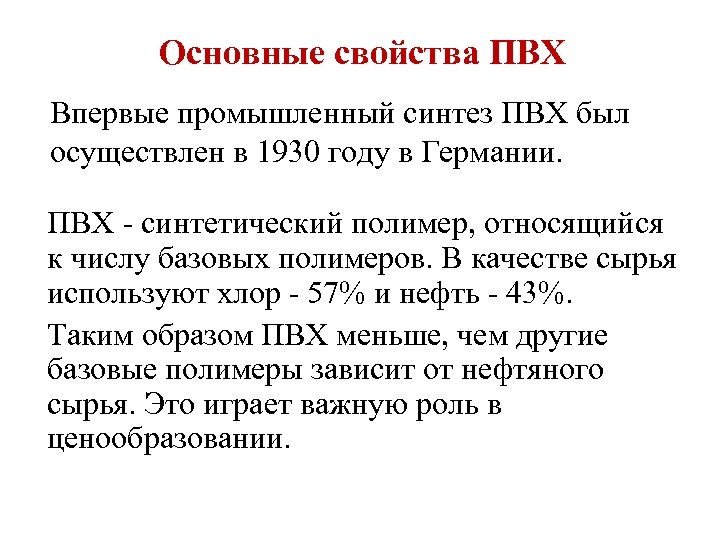 Основные свойства ПВХ

Впервые промышленный синтез ПВХ был осуществлен в 1930 году в Германии.

ПВХ - синтетический полимер, относящийся к числу базовых полимеров. В качестве сырья используют хлор - 57% и нефть - 43%.

Таким образом ПВХ меньше, чем другие базовые полимеры зависит от нефтяного сырья. Это играет важную роль в ценообразовании.